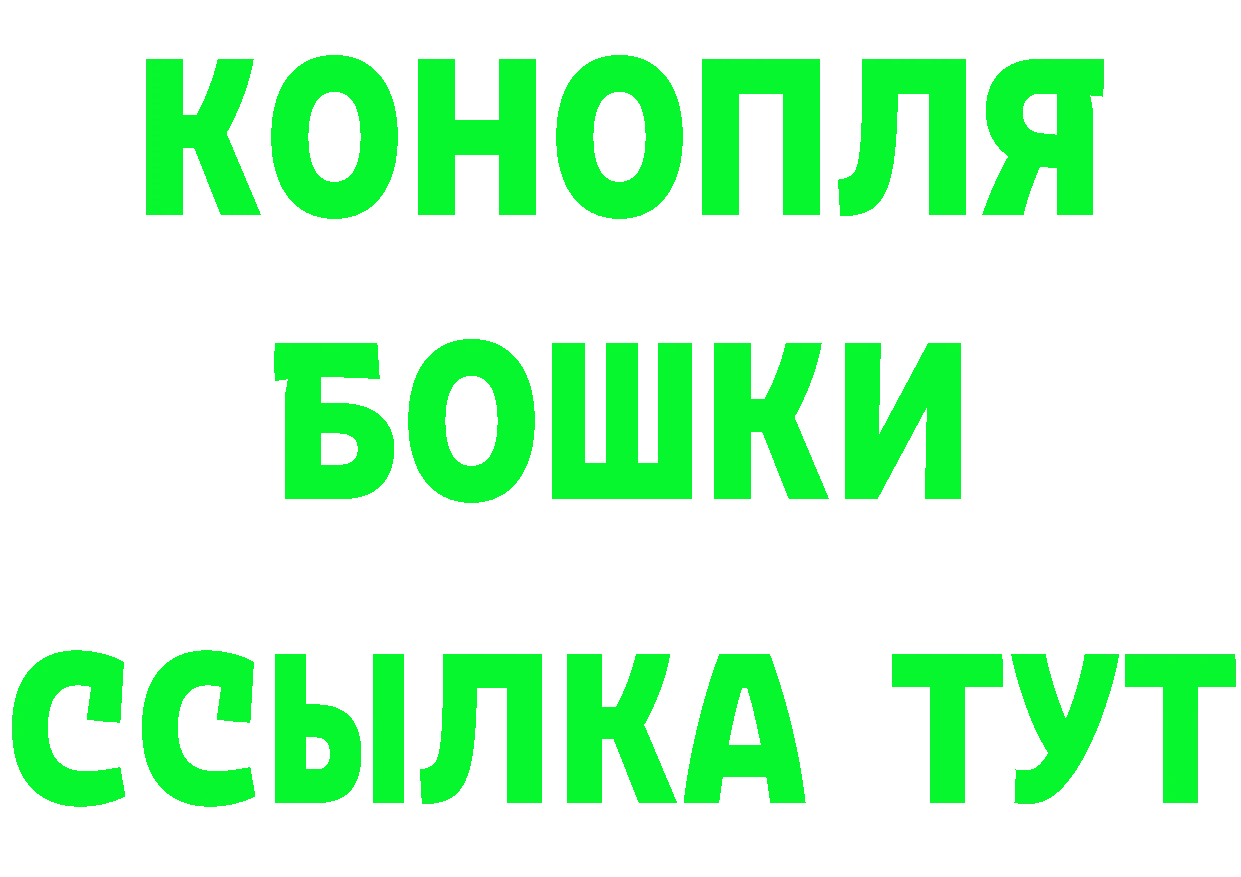 КОНОПЛЯ
БОШКИ
ССЫЛКА ТУТ